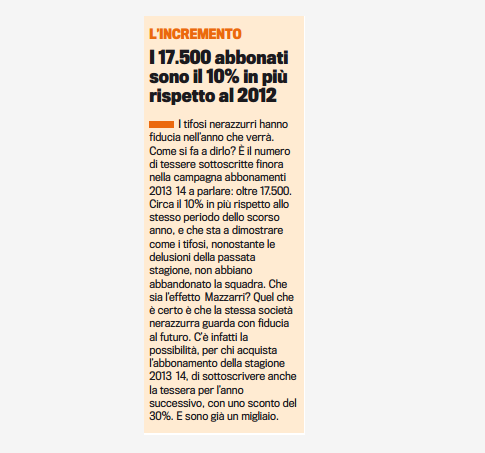 L'INCREMENTO

I 17.500 abbonati sono il 10% in più rispetto al 2012

I tifosi nerazzurri hanno fiducia nell'anno che verrà. Come si fa a dirlo? È il numero di tessere sottoscritte finora nella campagna abbonamenti 2013 14 a parlare: oltre 17.500. Circa il 10% in più rispetto allo stesso periodo dello scorso anno, e che sta a dimostrare come i tifosi, nonostante le delusioni della passata stagione, non abbiano abbandonato la squadra. Che sia l'effetto Mazzarri? Quel che è certo è che la stessa società nerazzurra guarda con fiducia al futuro. C'è infatti la possibilità, per chi acquista l'abbonamento della stagione 2013 14, di sottoscrivere anche la tessera per l'anno successivo, con uno sconto del 30%. E sono già un migliaio.